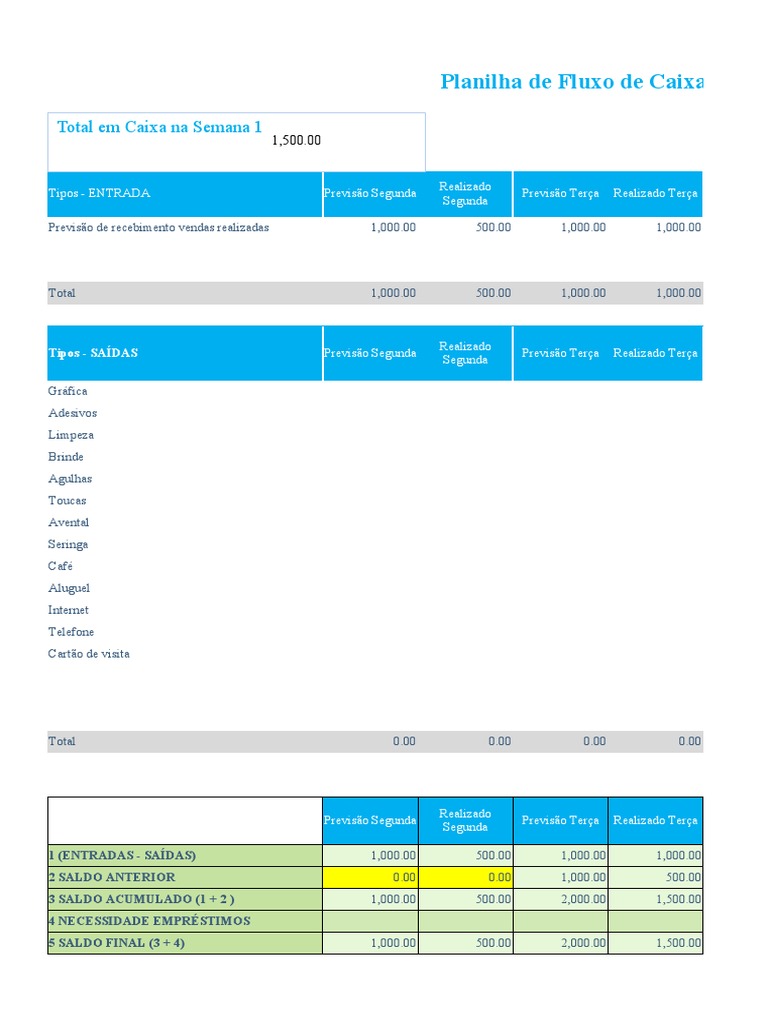 Planilha de Fluxo de Caixa

Total em Caixa na Semana 1
1,500.00

| Tipos - ENTRADA | Previsão Segunda | Realizado Segunda | Previsão Terça | Realizado Terça |
|---|---|---|---|---|
| Previsão de recebimento vendas realizadas | 1,000.00 | 500.00 | 1,000.00 | 1,000.00 |
| Total | 1,000.00 | 500.00 | 1,000.00 | 1,000.00 |

| Tipos - SAÍDAS | Previsão Segunda | Realizado Segunda | Previsão Terça | Realizado Terça |
|---|---|---|---|---|
| Gráfica | | | | |
| Adesivos | | | | |
| Limpeza | | | | |
| Brinde | | | | |
| Agulhas | | | | |
| Toucas | | | | |
| Avental | | | | |
| Seringa | | | | |
| Café | | | | |
| Aluguel | | | | |
| Internet | | | | |
| Telefone | | | | |
| Cartão de visita | | | | |
| Total | 0.00 | 0.00 | 0.00 | 0.00 |

| | Previsão Segunda | Realizado Segunda | Previsão Terça | Realizado Terça |
|---|---|---|---|---|
| 1 (ENTRADAS - SAÍDAS) | 1,000.00 | 500.00 | 1,000.00 | 1,000.00 |
| 2 SALDO ANTERIOR | 0.00 | 0.00 | 1,000.00 | 500.00 |
| 3 SALDO ACUMULADO (1 + 2 ) | 1,000.00 | 500.00 | 2,000.00 | 1,500.00 |
| 4 NECESSIDADE EMPRÉSTIMOS | | | | |
| 5 SALDO FINAL (3 + 4) | 1,000.00 | 500.00 | 2,000.00 | 1,500.00 |